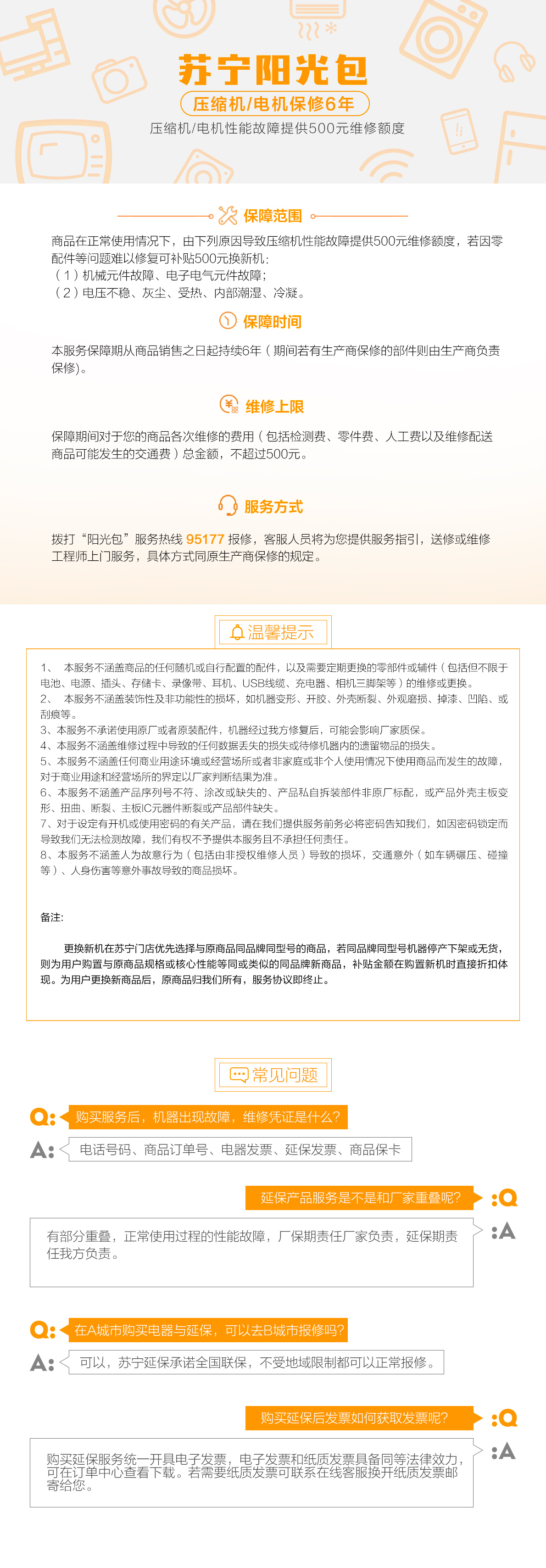 苏宁阳光包

压缩机/电机保修6年

压缩机/电机性能故障提供500元维修额度

保障范围

商品在正常使用情况下，由下列原因导致压缩机性能故障提供500元维修额度，若因零配件等问题难以修复可补贴500元换新机：
（1）机械元件故障、电子电气元件故障；
（2）电压不稳、灰尘、受热、内部潮湿、冷凝。

保障时间

本服务保障期从商品销售之日起持续6年（期间若有生产商保修的部件则由生产商负责保修）。

维修上限

保障期间对于您的商品各次维修的费用（包括检测费、零件费、人工费以及维修配送商品可能发生的交通费）总金额，不超过500元。

服务方式

拨打“阳光包”服务热线 95177 报修，客服人员将为您提供服务指引，送修或维修工程师上门服务，具体方式同原生产商保修的规定。

温馨提示

1、 本服务不涵盖商品的任何随机或自行配置的配件，以及需要定期更换的零部件或辅件（包括但不限于电池、电源、插头、存储卡、录像带、耳机、USB线缆、充电器、相机三脚架等）的维修或更换。
2、 本服务不涵盖装饰性及非功能性的损坏，如机器变形、开胶、外壳断裂、外观磨损、掉漆、凹陷、或刮痕等。
3、本服务不承诺使用原厂或者原装配件，机器经过我方修复后，可能会影响厂家质保。
4、本服务不涵盖维修过程中导致的任何数据丢失的损失或待修机器内的遗留物品的损失。
5、本服务不涵盖任何商业用途环境或经营场所或者非家庭或非个人使用情况下使用商品而发生的故障，对于商业用途和经营场所的界定以厂家判断结果为准。
6、本服务不涵盖产品序列号不符、涂改或缺失的、产品私自拆装部件非原厂标配，或产品外壳主板变形、扭曲、断裂、主板IC元器件断裂或产品部件缺失。
7、对于设定有开机或使用密码的有关产品，请在我们提供服务前务必将密码告知我们，如因密码锁定而导致我们无法检测故障，我们有权不予提供本服务且不承担任何责任。
8、本服务不涵盖人为故意行为（包括由非授权维修人员）导致的损坏，交通意外（如车辆碾压、碰撞等）、人身伤害等意外事故导致的商品损坏。

备注：

更换新机在苏宁门店优先选择与原商品同品牌同型号的商品，若同品牌同型号机器停产下架或无货，则为用户购置与原商品规格或核心性能等同或类似的同品牌新商品，补贴金额在购置新机时直接折扣体现。为用户更换新商品后，原商品归我们所有，服务协议即终止。

常见问题

Q: 购买服务后，机器出现故障，维修凭证是什么？
A: 电话号码、商品订单号、电器发票、延保发票、商品保卡

延保产品服务是不是和厂家重叠呢？ :Q
有部分重叠，正常使用过程的性能故障，厂保期责任厂家负责，延保期责任我方负责。 :A

Q: 在A城市购买电器与延保，可以去B城市报修吗？
A: 可以，苏宁延保承诺全国联保，不受地域限制都可以正常报修。

购买延保后发票如何获取发票呢？ :Q
购买延保服务统一开具电子发票，电子发票和纸质发票具备同等法律效力，可在订单中心查看下载。若需要纸质发票可联系在线客服换开纸质发票邮寄给您。 :A